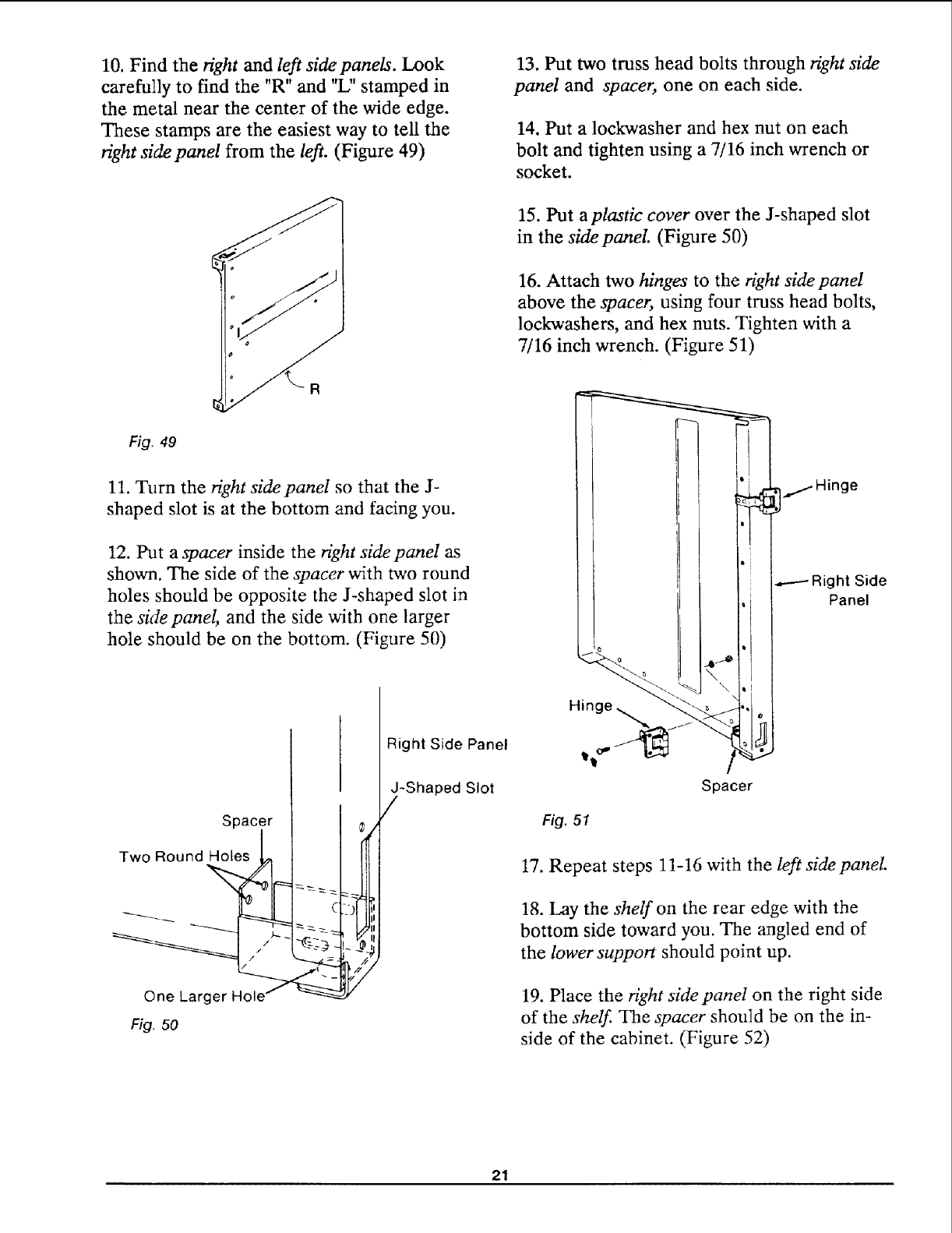 10. Find the right and left side panels. Look carefully to find the "R" and "L" stamped in the metal near the center of the wide edge. These stamps are the easiest way to tell the right side panel from the left. (Figure 49)

R

Fig. 49

11. Turn the right side panel so that the J-shaped slot is at the bottom and facing you.

12. Put a spacer inside the right side panel as shown. The side of the spacer with two round holes should be opposite the J-shaped slot in the side panel, and the side with one larger hole should be on the bottom. (Figure 50)

Right Side Panel

J-Shaped Slot

Spacer

Two Round Holes

One Larger Hole

Fig. 50

13. Put two truss head bolts through right side panel and spacer, one on each side.

14. Put a lockwasher and hex nut on each bolt and tighten using a 7/16 inch wrench or socket.

15. Put a plastic cover over the J-shaped slot in the side panel. (Figure 50)

16. Attach two hinges to the right side panel above the spacer, using four truss head bolts, lockwashers, and hex nuts. Tighten with a 7/16 inch wrench. (Figure 51)

Hinge

Right Side Panel

Hinge

Spacer

Fig. 51

17. Repeat steps 11-16 with the left side panel.

18. Lay the shelf on the rear edge with the bottom side toward you. The angled end of the lower support should point up.

19. Place the right side panel on the right side of the shelf. The spacer should be on the inside of the cabinet. (Figure 52)

21